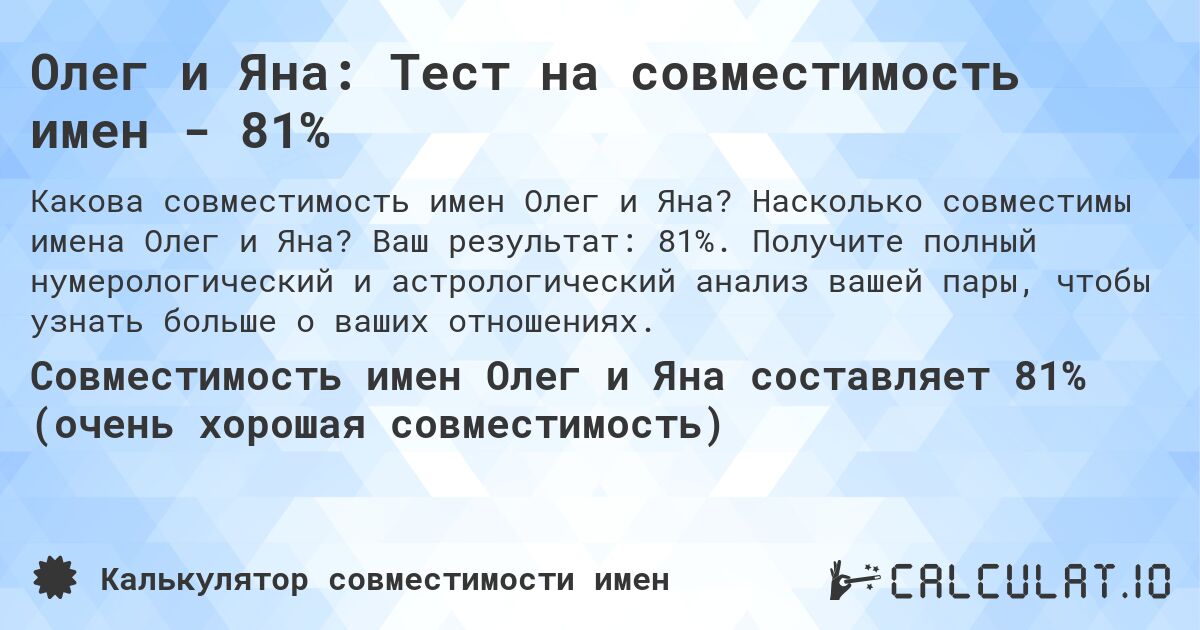 Олег и Яна: Тест на совместимость имен - 81%

Какова совместимость имен Олег и Яна? Насколько совместимы имена Олег и Яна? Ваш результат: 81%. Получите полный нумерологический и астрологический анализ вашей пары, чтобы узнать больше о ваших отношениях.

Совместимость имен Олег и Яна составляет 81% (очень хорошая совместимость)

Калькулятор совместимости имен

CALCULAT.IO